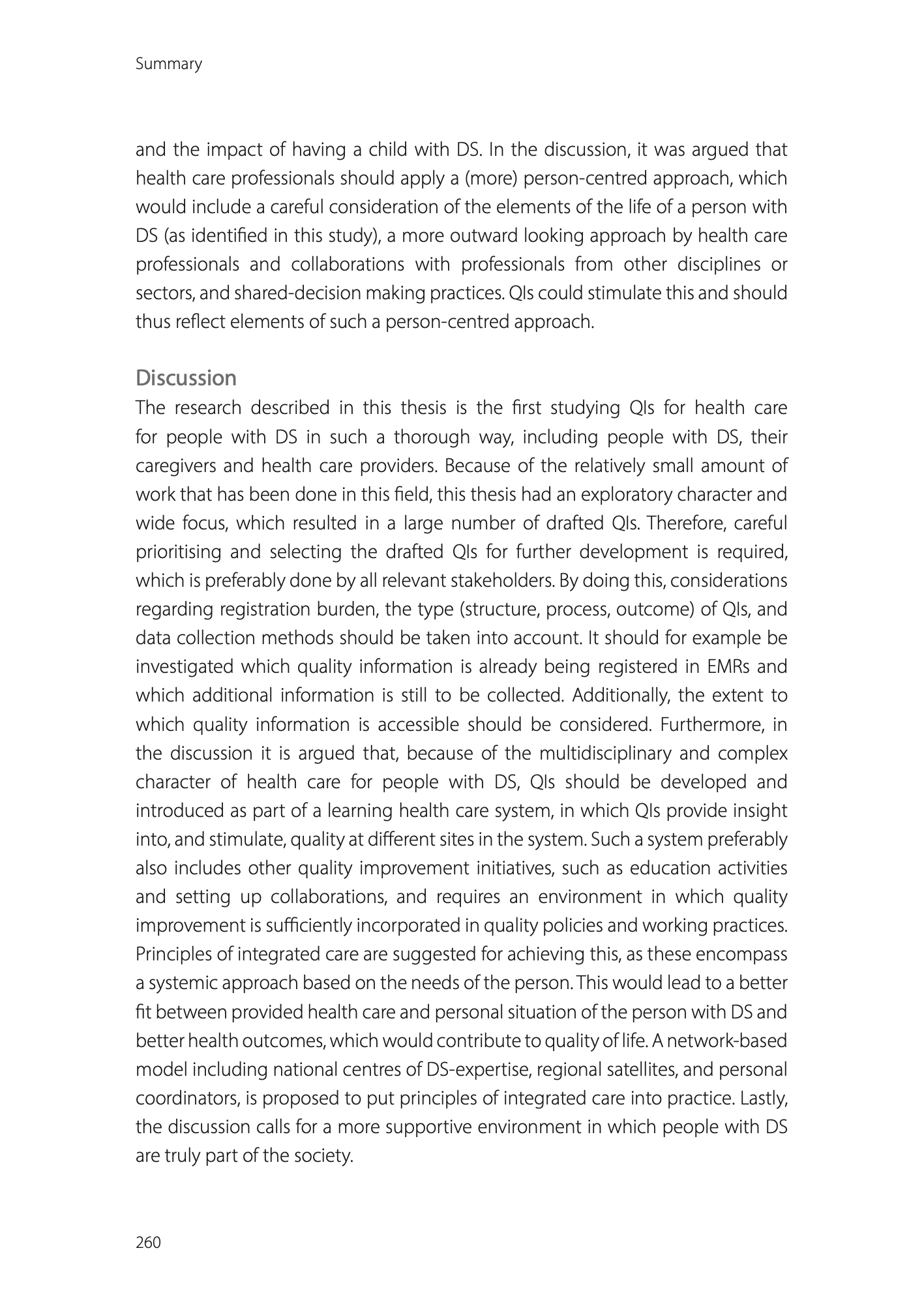 Summary

and the impact of having a child with DS. In the discussion, it was argued that health care professionals should apply a (more) person-centred approach, which would include a careful consideration of the elements of the life of a person with DS (as identified in this study), a more outward looking approach by health care professionals and collaborations with professionals from other disciplines or sectors, and shared-decision making practices. QIs could stimulate this and should thus reflect elements of such a person-centred approach.

Discussion
The research described in this thesis is the first studying QIs for health care for people with DS in such a thorough way, including people with DS, their caregivers and health care providers. Because of the relatively small amount of work that has been done in this field, this thesis had an exploratory character and wide focus, which resulted in a large number of drafted QIs. Therefore, careful prioritising and selecting the drafted QIs for further development is required, which is preferably done by all relevant stakeholders. By doing this, considerations regarding registration burden, the type (structure, process, outcome) of QIs, and data collection methods should be taken into account. It should for example be investigated which quality information is already being registered in EMRs and which additional information is still to be collected. Additionally, the extent to which quality information is accessible should be considered. Furthermore, in the discussion it is argued that, because of the multidisciplinary and complex character of health care for people with DS, QIs should be developed and introduced as part of a learning health care system, in which QIs provide insight into, and stimulate, quality at different sites in the system. Such a system preferably also includes other quality improvement initiatives, such as education activities and setting up collaborations, and requires an environment in which quality improvement is sufficiently incorporated in quality policies and working practices. Principles of integrated care are suggested for achieving this, as these encompass a systemic approach based on the needs of the person. This would lead to a better fit between provided health care and personal situation of the person with DS and better health outcomes, which would contribute to quality of life. A network-based model including national centres of DS-expertise, regional satellites, and personal coordinators, is proposed to put principles of integrated care into practice. Lastly, the discussion calls for a more supportive environment in which people with DS are truly part of the society.

260